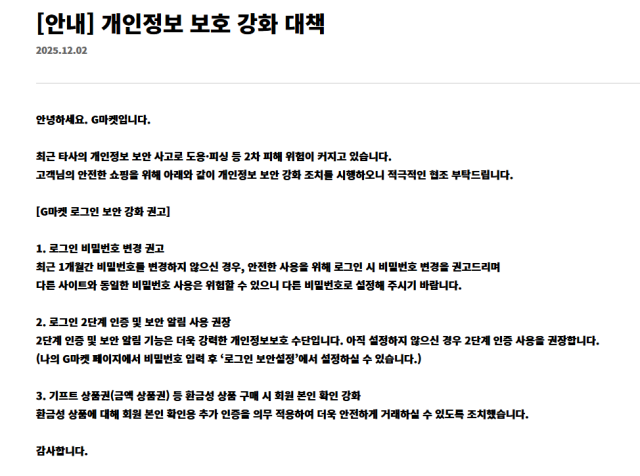 [안내] 개인정보 보호 강화 대책

2025.12.02

안녕하세요. G마켓입니다.

최근 타사의 개인정보 보안 사고로 도용·피싱 등 2차 피해 위험이 커지고 있습니다.
고객님의 안전한 쇼핑을 위해 아래와 같이 개인정보 보안 강화 조치를 시행하오니 적극적인 협조 부탁드립니다.

[G마켓 로그인 보안 강화 권고]

1. 로그인 비밀번호 변경 권고
최근 1개월간 비밀번호를 변경하지 않으신 경우, 안전한 사용을 위해 로그인 시 비밀번호 변경을 권고드리며
다른 사이트와 동일한 비밀번호 사용은 위험할 수 있으니 다른 비밀번호로 설정해 주시기 바랍니다.

2. 로그인 2단계 인증 및 보안 알림 사용 권장
2단계 인증 및 보안 알림 기능은 더욱 강력한 개인정보보호 수단입니다. 아직 설정하지 않으신 경우 2단계 인증 사용을 권장합니다.
(나의 G마켓 페이지에서 비밀번호 입력 후 '로그인 보안설정'에서 설정하실 수 있습니다.)

3. 기프트 상품권(금액 상품권) 등 환금성 상품 구매 시 회원 본인 확인 강화
환금성 상품에 대해 회원 본인 확인용 추가 인증을 의무 적용하여 더욱 안전하게 거래하실 수 있도록 조치했습니다.

감사합니다.